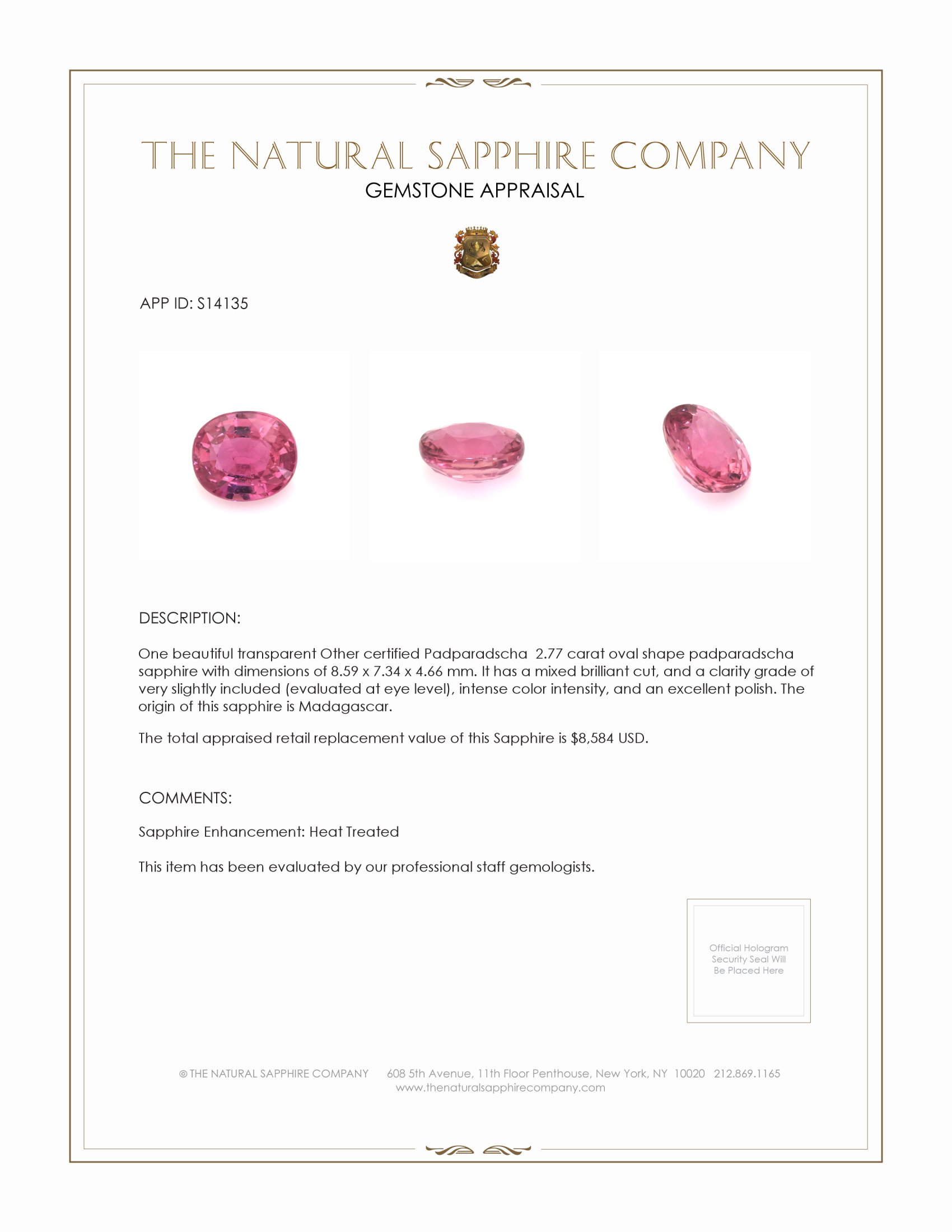 THE NATURAL SAPPHIRE COMPANY
GEMSTONE APPRAISAL

APP ID: S14135

DESCRIPTION:

One beautiful transparent Other certified Padparadscha 2.77 carat oval shape padparadscha sapphire with dimensions of 8.59 x 7.34 x 4.66 mm. It has a mixed brilliant cut, and a clarity grade of very slightly included (evaluated at eye level), intense color intensity, and an excellent polish. The origin of this sapphire is Madagascar.

The total appraised retail replacement value of this Sapphire is $8,584 USD.

COMMENTS:

Sapphire Enhancement: Heat Treated

This item has been evaluated by our professional staff gemologists.

Official Hologram Security Seal Will Be Placed Here

© THE NATURAL SAPPHIRE COMPANY 608 5th Avenue, 11th Floor Penthouse, New York, NY 10020 212.869.1165
www.thenaturalsapphirecompany.com